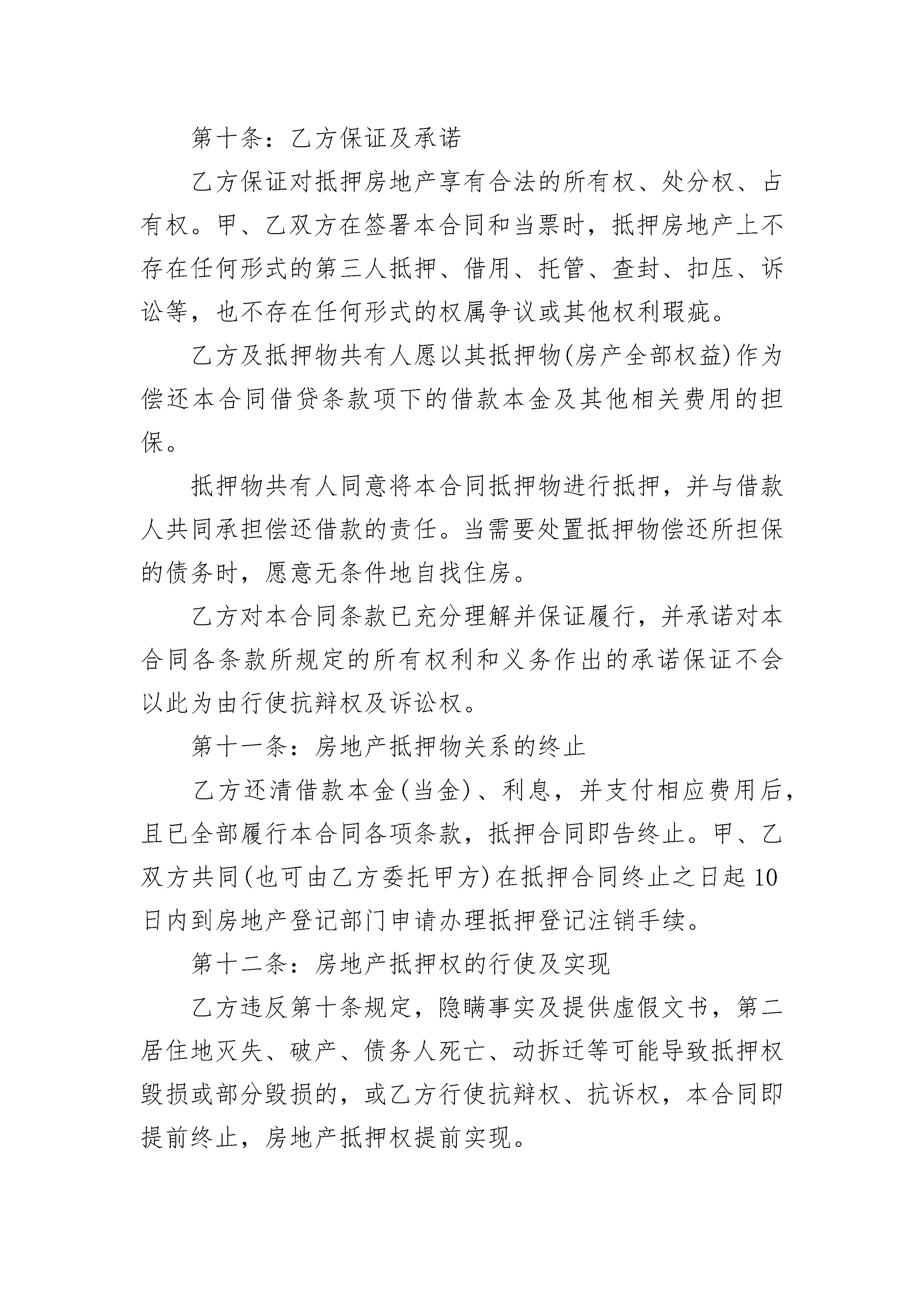 第十条：乙方保证及承诺

乙方保证对抵押房地产享有合法的所有权、处分权、占有权。甲、乙双方在签署本合同和当票时，抵押房地产上不存在任何形式的第三人抵押、借用、托管、查封、扣压、诉讼等，也不存在任何形式的权属争议或其他权利瑕疵。

乙方及抵押物共有人愿以其抵押物(房产全部权益)作为偿还本合同借贷条款项下的借款本金及其他相关费用的担保。

抵押物共有人同意将本合同抵押物进行抵押，并与借款人共同承担偿还借款的责任。当需要处置抵押物偿还所担保的债务时，愿意无条件地自找住房。

乙方对本合同条款已充分理解并保证履行，并承诺对本合同各条款所规定的所有权利和义务作出的承诺保证不会以此为由行使抗辩权及诉讼权。

第十一条：房地产抵押物关系的终止

乙方还清借款本金(当金)、利息，并支付相应费用后，且已全部履行本合同各项条款，抵押合同即告终止。甲、乙双方共同(也可由乙方委托甲方)在抵押合同终止之日起10日内到房地产登记部门申请办理抵押登记注销手续。

第十二条：房地产抵押权的行使及实现

乙方违反第十条规定，隐瞒事实及提供虚假文书，第二居住地灭失、破产、债务人死亡、动拆迁等可能导致抵押权毁损或部分毁损的，或乙方行使抗辩权、抗诉权，本合同即提前终止，房地产抵押权提前实现。